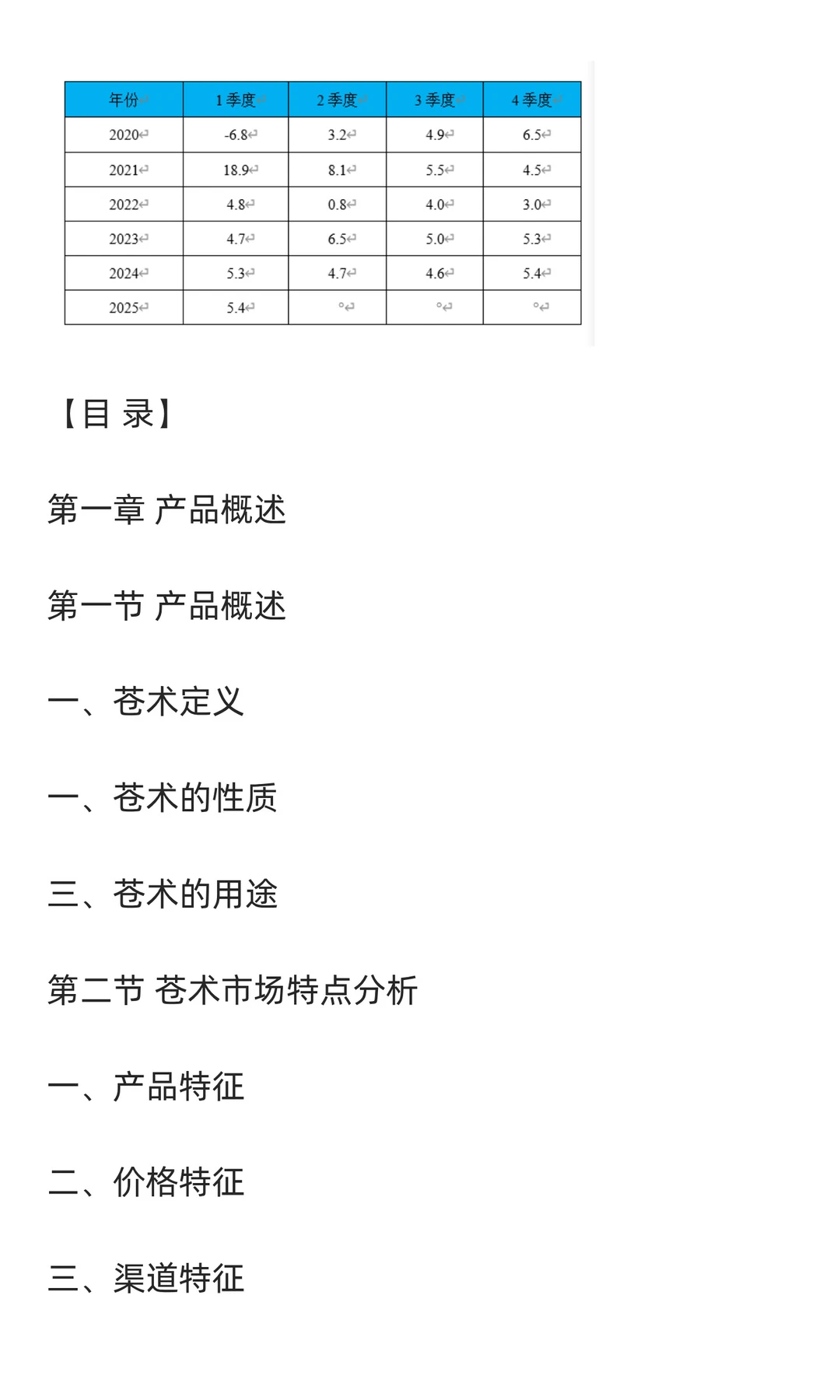 | 年份 | 1 季度 | 2 季度 | 3 季度 | 4 季度 |
|---|---|---|---|---|
| 2020 | -6.8 | 3.2 | 4.9 | 6.5 |
| 2021 | 18.9 | 8.1 | 5.5 | 4.5 |
| 2022 | 4.8 | 0.8 | 4.0 | 3.0 |
| 2023 | 4.7 | 6.5 | 5.0 | 5.3 |
| 2024 | 5.3 | 4.7 | 4.6 | 5.4 |
| 2025 | 5.4 | ° | ° | ° |

【目 录】

第一章 产品概述

第一节 产品概述

一、苍术定义

一、苍术的性质

三、苍术的用途

第二节 苍术市场特点分析

一、产品特征

二、价格特征

三、渠道特征